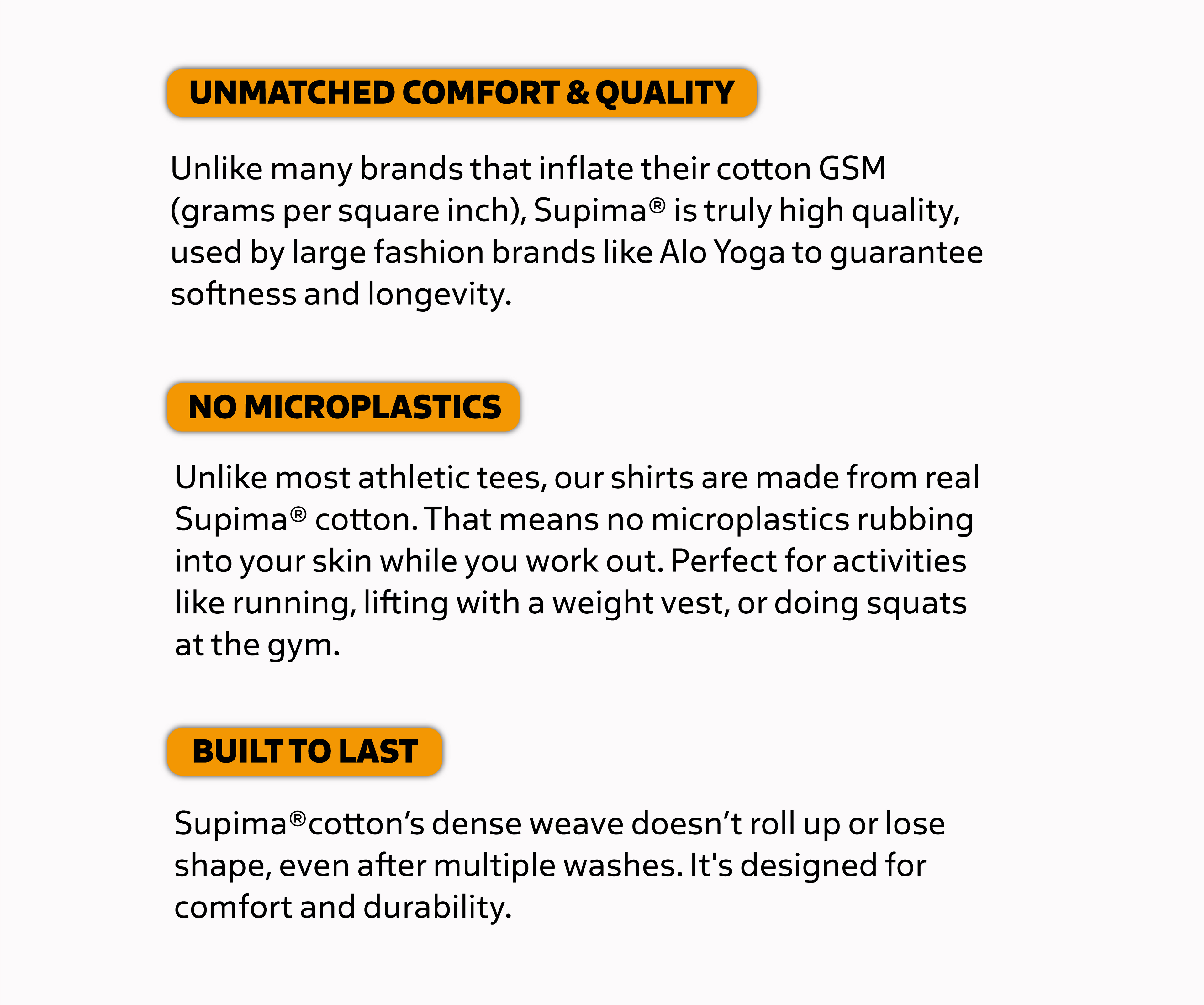 UNMATCHED COMFORT & QUALITY

Unlike many brands that inflate their cotton GSM (grams per square inch), Supima® is truly high quality, used by large fashion brands like Alo Yoga to guarantee softness and longevity.

NO MICROPLASTICS

Unlike most athletic tees, our shirts are made from real Supima® cotton. That means no microplastics rubbing into your skin while you work out. Perfect for activities like running, lifting with a weight vest, or doing squats at the gym.

BUILT TO LAST

Supima®cotton's dense weave doesn't roll up or lose shape, even after multiple washes. It's designed for comfort and durability.